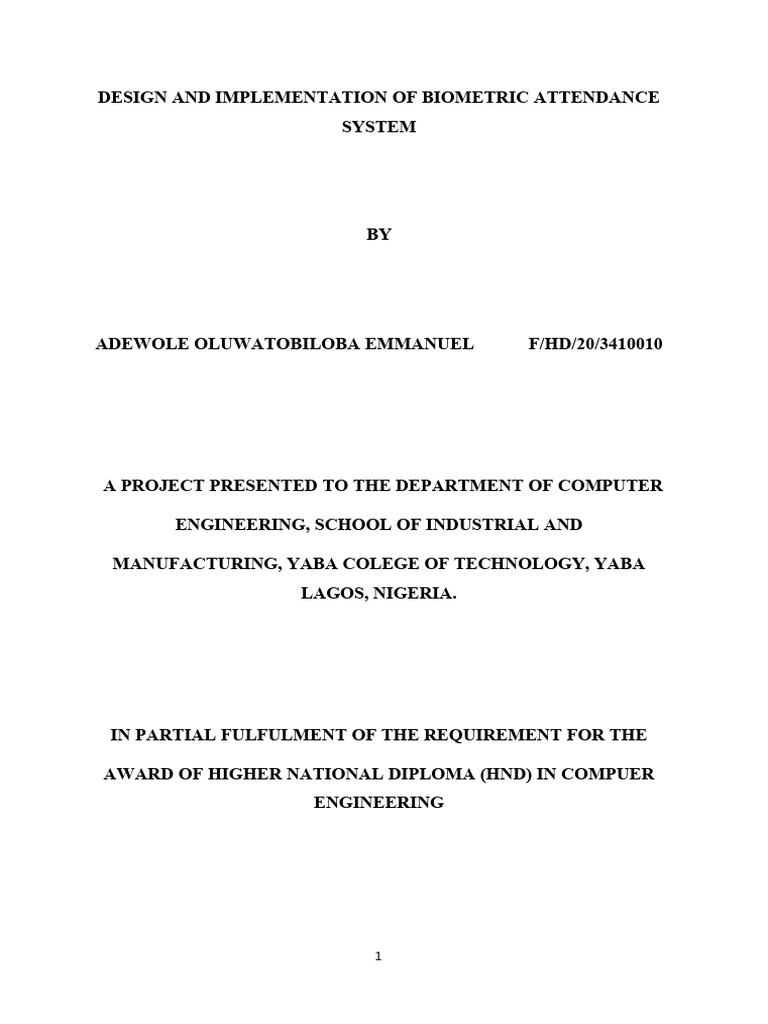 DESIGN AND IMPLEMENTATION OF BIOMETRIC ATTENDANCE SYSTEM

BY

ADEWOLE OLUWATOBILOBA EMMANUEL F/HD/20/3410010

A PROJECT PRESENTED TO THE DEPARTMENT OF COMPUTER ENGINEERING, SCHOOL OF INDUSTRIAL AND MANUFACTURING, YABA COLEGE OF TECHNOLOGY, YABA LAGOS, NIGERIA.

IN PARTIAL FULFULMENT OF THE REQUIREMENT FOR THE AWARD OF HIGHER NATIONAL DIPLOMA (HND) IN COMPUER ENGINEERING

1